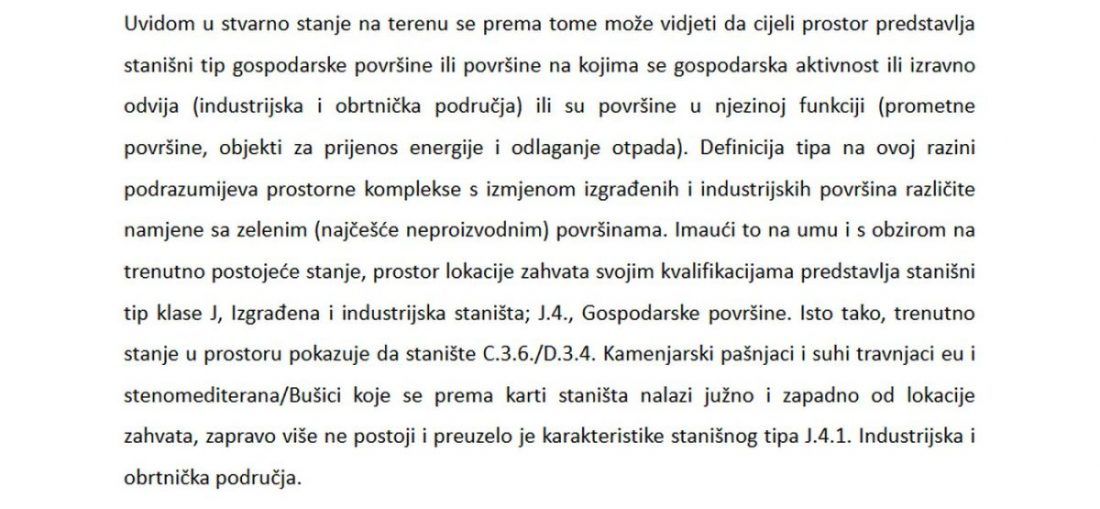 Uvidom u stvarno stanje na terenu se prema tome može vidjeti da cijeli prostor predstavlja stanišni tip gospodarske površine ili površine na kojima se gospodarska aktivnost ili izravno odvija (industrijska i obrtnička područja) ili su površine u njezinoj funkciji (prometne površine, objekti za prijenos energije i odlaganje otpada). Definicija tipa na ovoj razini podrazumijeva prostorne komplekse s izmjenom izgrađenih i industrijskih površina različite namjene sa zelenim (najčešće neproizvodnim) površinama. Imaući to na umu i s obzirom na trenutno postojeće stanje, prostor lokacije zahvata svojim kvalifikacijama predstavlja stanišni tip klase J, Izgrađena i industrijska staništa; J.4., Gospodarske površine. Isto tako, trenutno stanje u prostoru pokazuje da stanište C.3.6./D.3.4. Kamenjarski pašnjaci i suhi travnjaci eu i stenomediterana/Bušici koje se prema karti staništa nalazi južno i zapadno od lokacije zahvata, zapravo više ne postoji i preuzelo je karakteristike stanišnog tipa J.4.1. Industrijska i obrtnička područja.